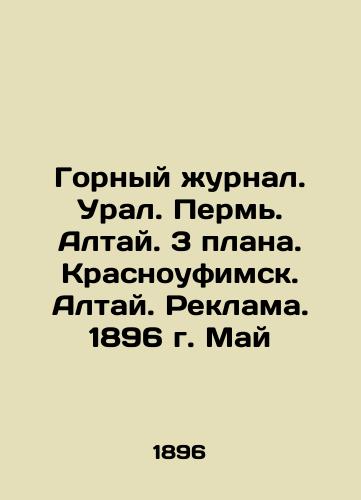 Горный журнал. Урал. Пермь. Алтай. 3 плана. Красноуфимск. Алтай. Реклама. 1896 г. Май

1896